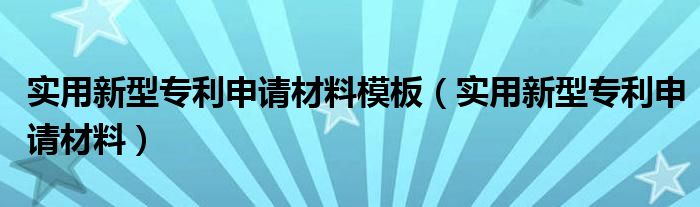 实用新型专利申请材料模板（实用新型专利申请材料）